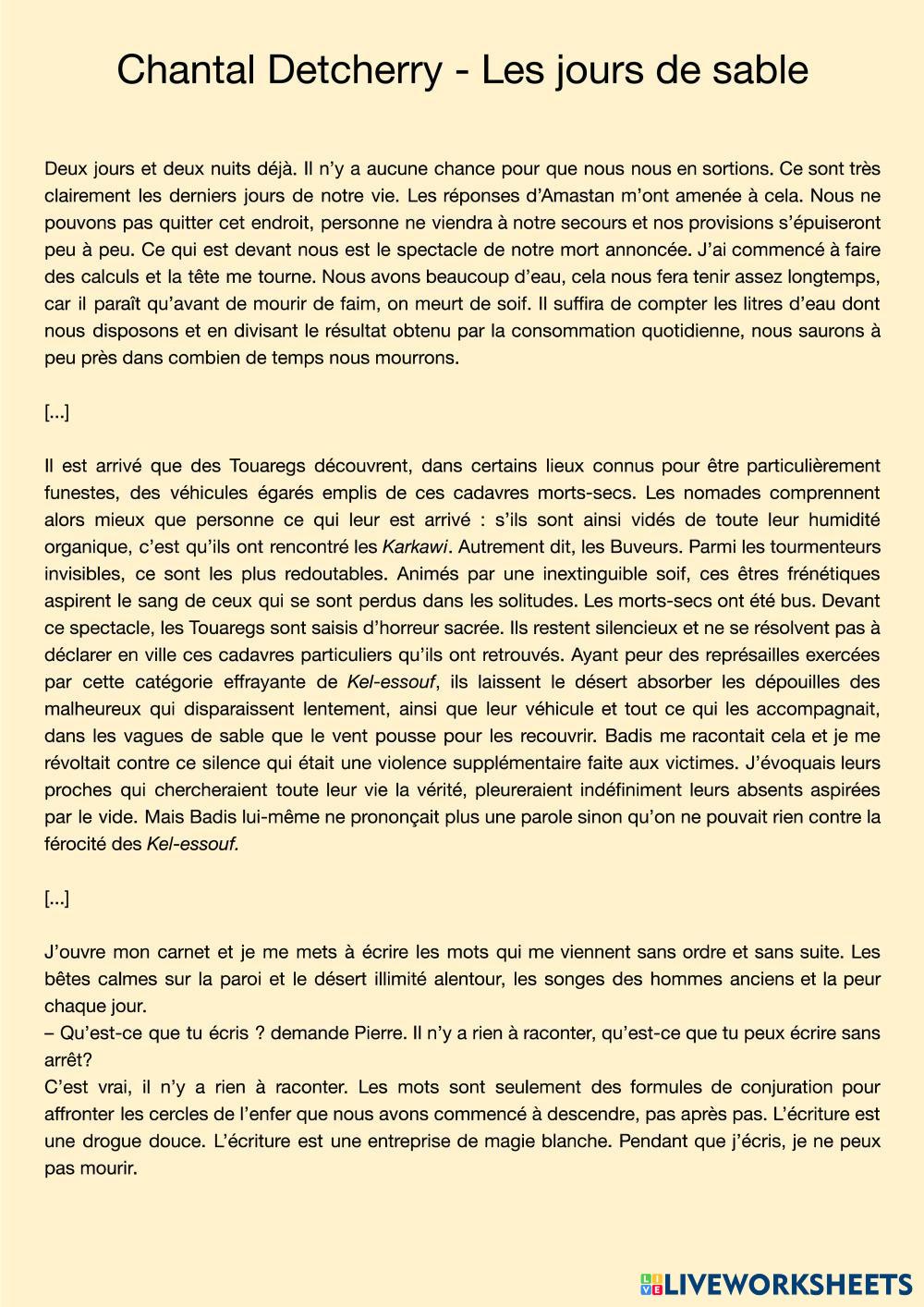 Chantal Detcherry - Les jours de sable

Deux jours et deux nuits déjà. Il n'y a aucune chance pour que nous nous en sortions. Ce sont très clairement les derniers jours de notre vie. Les réponses d'Amastan m'ont amenée à cela. Nous ne pouvons pas quitter cet endroit, personne ne viendra à notre secours et nos provisions s'épuiseront peu à peu. Ce qui est devant nous est le spectacle de notre mort annoncée. J'ai commencé à faire des calculs et la tête me tourne. Nous avons beaucoup d'eau, cela nous fera tenir assez longtemps, car il paraît qu'avant de mourir de faim, on meurt de soif. Il suffira de compter les litres d'eau dont nous disposons et en divisant le résultat obtenu par la consommation quotidienne, nous saurons à peu près dans combien de temps nous mourrons.

[...]

Il est arrivé que des Touaregs découvrent, dans certains lieux connus pour être particulièrement funestes, des véhicules égarés emplis de ces cadavres morts-secs. Les nomades comprennent alors mieux que personne ce qui leur est arrivé : s'ils sont ainsi vidés de toute leur humidité organique, c'est qu'ils ont rencontré les Karkawi. Autrement dit, les Buveurs. Parmi les tourmenteurs invisibles, ce sont les plus redoutables. Animés par une inextinguible soif, ces êtres frénétiques aspirent le sang de ceux qui se sont perdus dans les solitudes. Les morts-secs ont été bus. Devant ce spectacle, les Touaregs sont saisis d'horreur sacrée. Ils restent silencieux et ne se résolvent pas à déclarer en ville ces cadavres particuliers qu'ils ont retrouvés. Ayant peur des représailles exercées par cette catégorie effrayante de Kel-essouf, ils laissent le désert absorber les dépouilles des malheureux qui disparaissent lentement, ainsi que leur véhicule et tout ce qui les accompagnait, dans les vagues de sable que le vent pousse pour les recouvrir. Badis me racontait cela et je me révoltait contre ce silence qui était une violence supplémentaire faite aux victimes. J'évoquais leurs proches qui chercheraient toute leur vie la vérité, pleureraient indéfiniment leurs absents aspirées par le vide. Mais Badis lui-même ne prononçait plus une parole sinon qu'on ne pouvait rien contre la férocité des Kel-essouf.

[...]

J'ouvre mon carnet et je me mets à écrire les mots qui me viennent sans ordre et sans suite. Les bêtes calmes sur la paroi et le désert illimité alentour, les songes des hommes anciens et la peur chaque jour.
– Qu'est-ce que tu écris ? demande Pierre. Il n'y a rien à raconter, qu'est-ce que tu peux écrire sans arrêt?
C'est vrai, il n'y a rien à raconter. Les mots sont seulement des formules de conjuration pour affronter les cercles de l'enfer que nous avons commencé à descendre, pas après pas. L'écriture est une drogue douce. L'écriture est une entreprise de magie blanche. Pendant que j'écris, je ne peux pas mourir.

LIVEWORKSHEETS